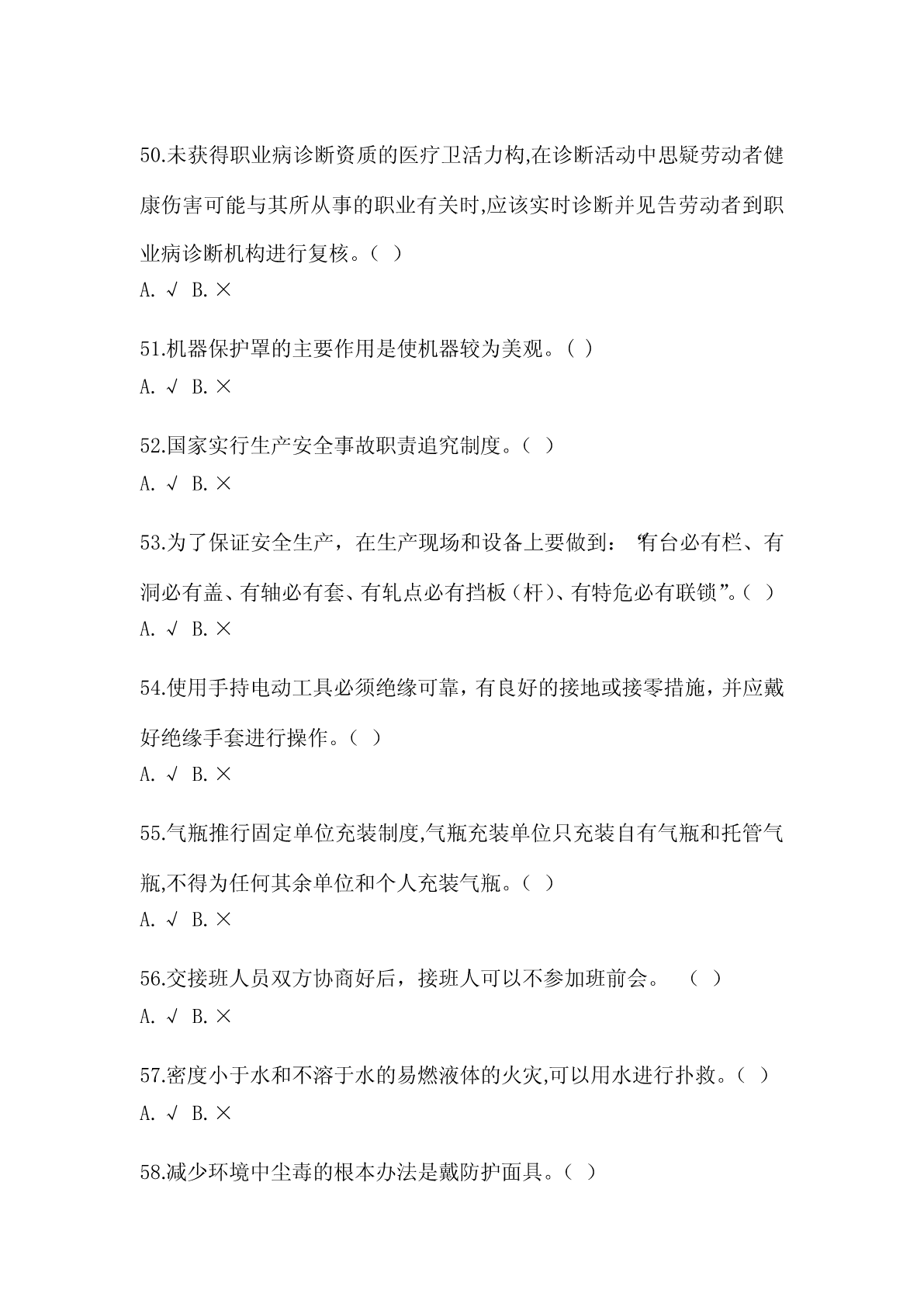 50.未获得职业病诊断资质的医疗卫活力构,在诊断活动中思疑劳动者健康伤害可能与其所从事的职业有关时,应该实时诊断并见告劳动者到职业病诊断机构进行复核。（ ）
A. √ B. ×

51.机器保护罩的主要作用是使机器较为美观。( )
A. √ B. ×

52.国家实行生产安全事故职责追究制度。（ ）
A. √ B. ×

53.为了保证安全生产，在生产现场和设备上要做到：“有台必有栏、有洞必有盖、有轴必有套、有轧点必有挡板（杆)、有特危必有联锁”。( )
A. √ B. ×

54.使用手持电动工具必须绝缘可靠，有良好的接地或接零措施，并应戴好绝缘手套进行操作。( )
A. √ B. ×

55.气瓶推行固定单位充装制度,气瓶充装单位只充装自有气瓶和托管气瓶,不得为任何其余单位和个人充装气瓶。( )
A. √ B. ×

56.交接班人员双方协商好后，接班人可以不参加班前会。 （ ）
A. √ B. ×

57.密度小于水和不溶于水的易燃液体的火灾,可以用水进行扑救。( )
A. √ B. ×

58.减少环境中尘毒的根本办法是戴防护面具。( )